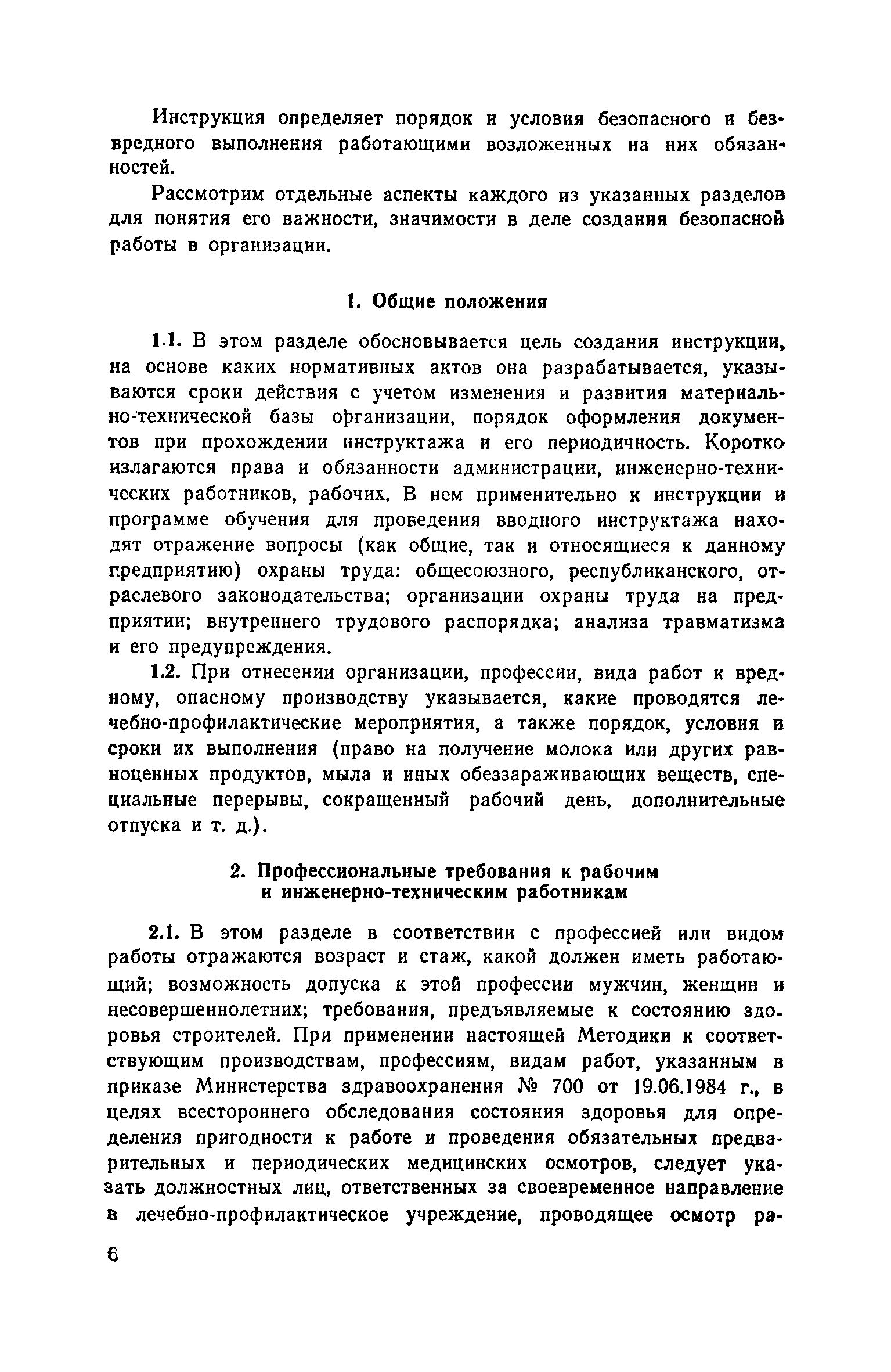 Инструкция определяет порядок и условия безопасного и безвредного выполнения работающими возложенных на них обязанностей.

Рассмотрим отдельные аспекты каждого из указанных разделов для понятия его важности, значимости в деле создания безопасной работы в организации.

1. Общие положения

1.1. В этом разделе обосновывается цель создания инструкции, на основе каких нормативных актов она разрабатывается, указываются сроки действия с учетом изменения и развития материально-технической базы организации, порядок оформления документов при прохождении инструктажа и его периодичность. Коротко излагаются права и обязанности администрации, инженерно-технических работников, рабочих. В нем применительно к инструкции и программе обучения для проведения вводного инструктажа находят отражение вопросы (как общие, так и относящиеся к данному предприятию) охраны труда: общесоюзного, республиканского, отраслевого законодательства; организации охраны труда на предприятии; внутреннего трудового распорядка; анализа травматизма и его предупреждения.

1.2. При отнесении организации, профессии, вида работ к вредному, опасному производству указывается, какие проводятся лечебно-профилактические мероприятия, а также порядок, условия и сроки их выполнения (право на получение молока или других равноценных продуктов, мыла и иных обеззараживающих веществ, специальные перерывы, сокращенный рабочий день, дополнительные отпуска и т. д.).

2. Профессиональные требования к рабочим и инженерно-техническим работникам

2.1. В этом разделе в соответствии с профессией или видом работы отражаются возраст и стаж, какой должен иметь работающий; возможность допуска к этой профессии мужчин, женщин и несовершеннолетних; требования, предъявляемые к состоянию здоровья строителей. При применении настоящей Методики к соответствующим производствам, профессиям, видам работ, указанным в приказе Министерства здравоохранения № 700 от 19.06.1984 г., в целях всестороннего обследования состояния здоровья для определения пригодности к работе и проведения обязательных предварительных и периодических медицинских осмотров, следует указать должностных лиц, ответственных за своевременное направление в лечебно-профилактическое учреждение, проводящее осмотр ра-

6